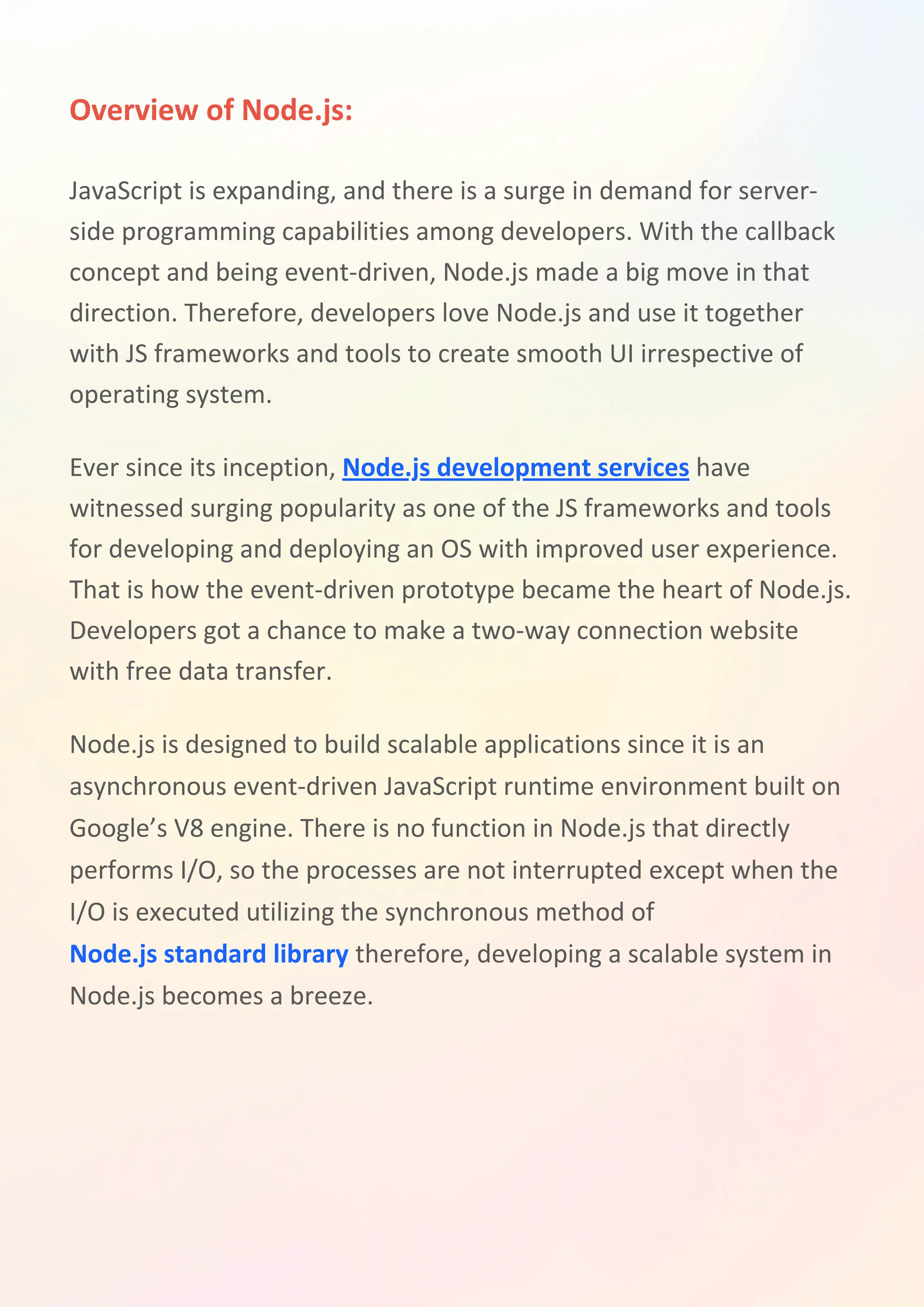 Overview of Node.js:

JavaScript is expanding, and there is a surge in demand for server-side programming capabilities among developers. With the callback concept and being event-driven, Node.js made a big move in that direction. Therefore, developers love Node.js and use it together with JS frameworks and tools to create smooth UI irrespective of operating system.

Ever since its inception, Node.js development services have witnessed surging popularity as one of the JS frameworks and tools for developing and deploying an OS with improved user experience. That is how the event-driven prototype became the heart of Node.js. Developers got a chance to make a two-way connection website with free data transfer.

Node.js is designed to build scalable applications since it is an asynchronous event-driven JavaScript runtime environment built on Google's V8 engine. There is no function in Node.js that directly performs I/O, so the processes are not interrupted except when the I/O is executed utilizing the synchronous method of Node.js standard library therefore, developing a scalable system in Node.js becomes a breeze.